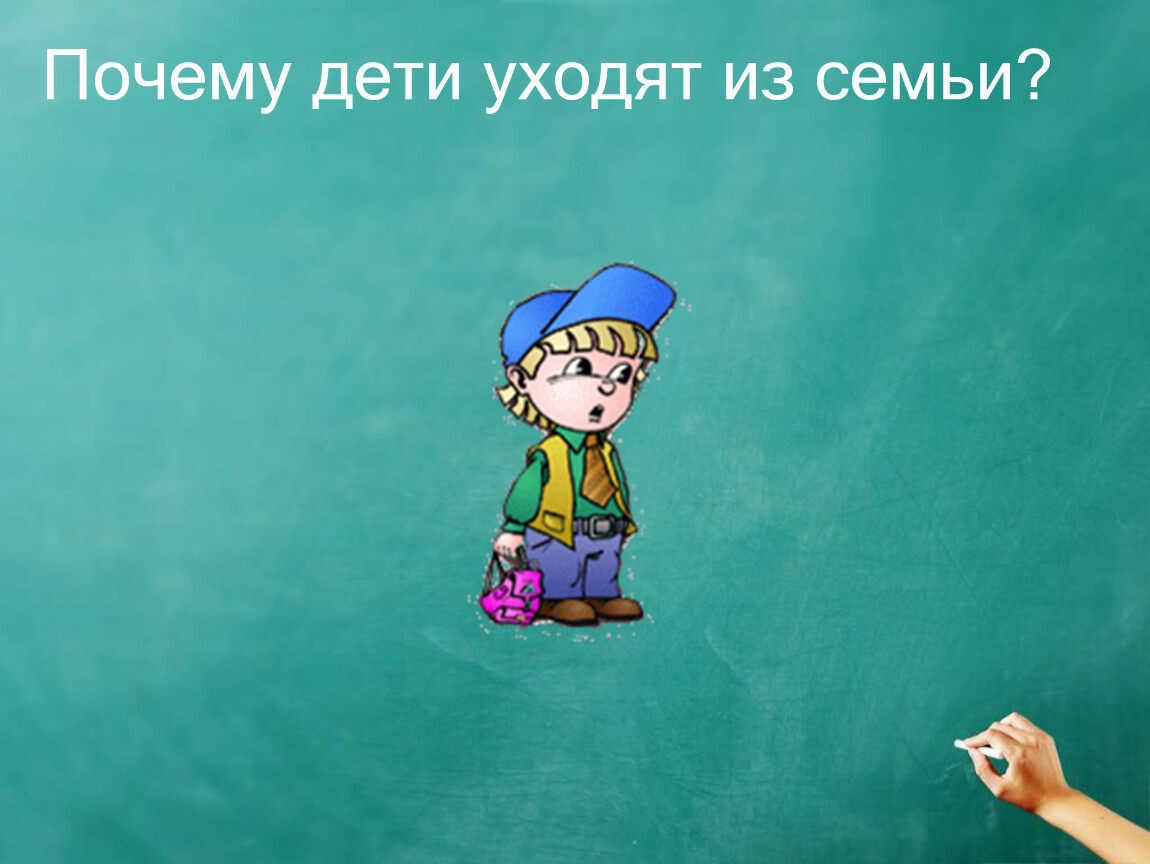 Почему дети уходят из семьи?